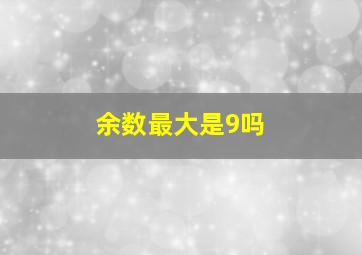 余数最大是9吗